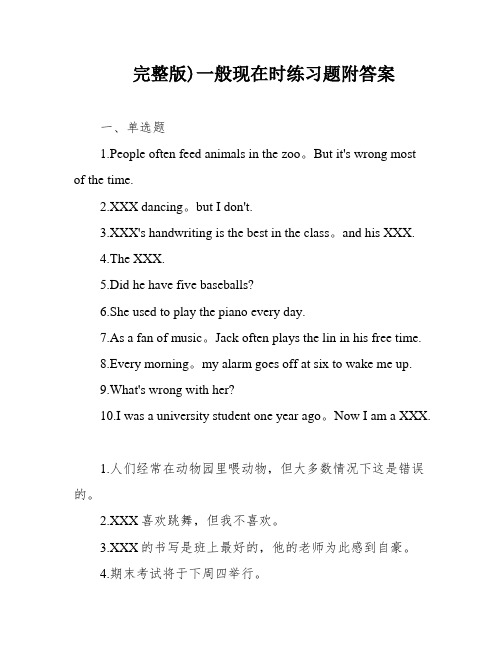 完整版)一般现在时练习题附答案

一、单选题

1.People often feed animals in the zoo。But it's wrong most of the time.

2.XXX dancing。but I don't.

3.XXX's handwriting is the best in the class。and his XXX.

4.The XXX.

5.Did he have five baseballs?

6.She used to play the piano every day.

7.As a fan of music。Jack often plays the lin in his free time.

8.Every morning。my alarm goes off at six to wake me up.

9.What's wrong with her?

10.I was a university student one year ago。Now I am a XXX.

1.人们经常在动物园里喂动物，但大多数情况下这是错误的。

2.XXX 喜欢跳舞，但我不喜欢。

3.XXX 的书写是班上最好的，他的老师为此感到自豪。

4.期末考试将于下周四举行。